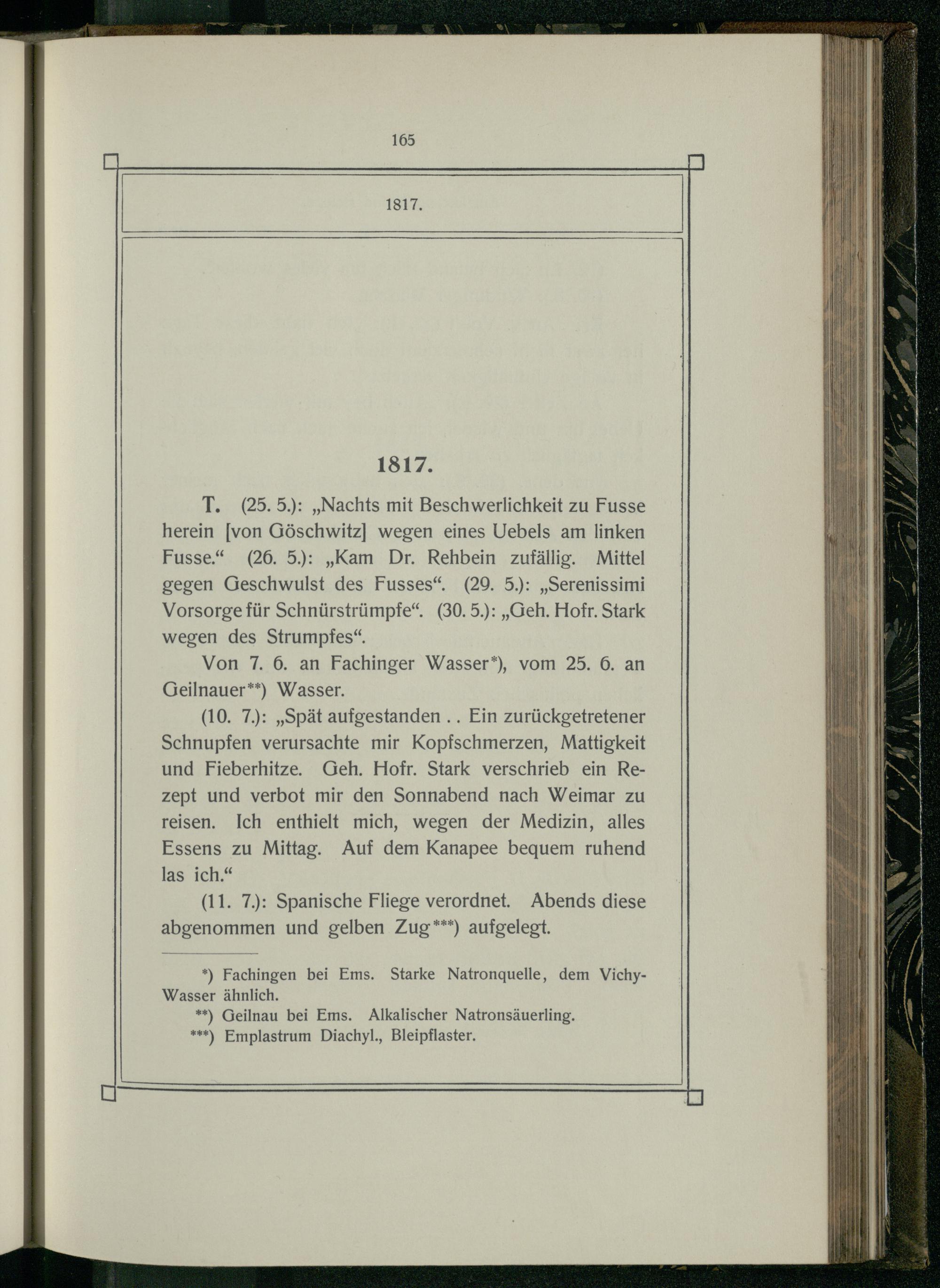 165

1817.

1817.

T. (25. 5.): „Nachts mit Beschwerlichkeit zu Fusse herein [von Göschwitz] wegen eines Uebels am linken Fusse.“ (26. 5.): „Kam Dr. Rehbein zufällig. Mittel gegen Geschwulst des Fusses“. (29. 5.): „Serenissimi Vorsorge für Schnürstrümpfe“. (30. 5.): „Geh. Hofr. Stark wegen des Strumpfes“.

Von 7. 6. an Fachinger Wasser*), vom 25. 6. an Geilnauer**) Wasser.

(10. 7.): „Spät aufgestanden . . Ein zurückgetretener Schnupfen verursachte mir Kopfschmerzen, Mattigkeit und Fieberhitze. Geh. Hofr. Stark verschrieb ein Rezept und verbot mir den Sonnabend nach Weimar zu reisen. Ich enthielt mich, wegen der Medizin, alles Essens zu Mittag. Auf dem Kanapee bequem ruhend las ich.“

(11. 7.): Spanische Fliege verordnet. Abends diese abgenommen und gelben Zug***) aufgelegt.

*) Fachingen bei Ems. Starke Natronquelle, dem Vichy-Wasser ähnlich.
**) Geilnau bei Ems. Alkalischer Natronsäuerling.
***) Emplastrum Diachyl., Bleipflaster.